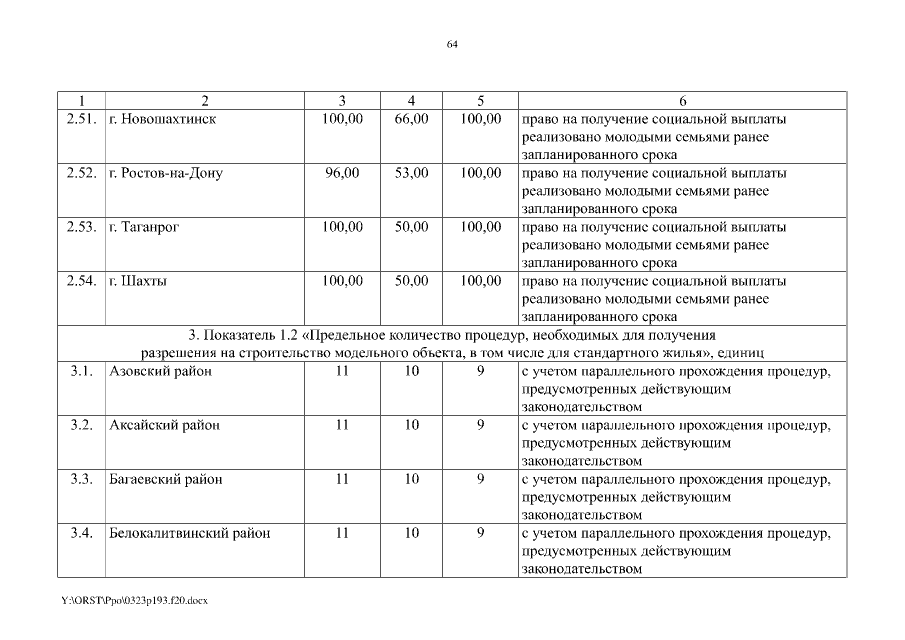 64

| 1 | 2 | 3 | 4 | 5 | 6 |
|---|---|---|---|---|---|
| 2.51. | г. Новошахтинск | 100,00 | 66,00 | 100,00 | право на получение социальной выплаты реализовано молодыми семьями ранее запланированного срока |
| 2.52. | г. Ростов-на-Дону | 96,00 | 53,00 | 100,00 | право на получение социальной выплаты реализовано молодыми семьями ранее запланированного срока |
| 2.53. | г. Таганрог | 100,00 | 50,00 | 100,00 | право на получение социальной выплаты реализовано молодыми семьями ранее запланированного срока |
| 2.54. | г. Шахты | 100,00 | 50,00 | 100,00 | право на получение социальной выплаты реализовано молодыми семьями ранее запланированного срока |
| 3. Показатель 1.2 «Предельное количество процедур, необходимых для получения разрешения на строительство модельного объекта, в том числе для стандартного жилья», единиц | | | | | |
| 3.1. | Азовский район | 11 | 10 | 9 | с учетом параллельного прохождения процедур, предусмотренных действующим законодательством |
| 3.2. | Аксайский район | 11 | 10 | 9 | с учетом параллельного прохождения процедур, предусмотренных действующим законодательством |
| 3.3. | Багаевский район | 11 | 10 | 9 | с учетом параллельного прохождения процедур, предусмотренных действующим законодательством |
| 3.4. | Белокалитвинский район | 11 | 10 | 9 | с учетом параллельного прохождения процедур, предусмотренных действующим законодательством |

Y:\ORST\Ppo\0323p193.f20.docx